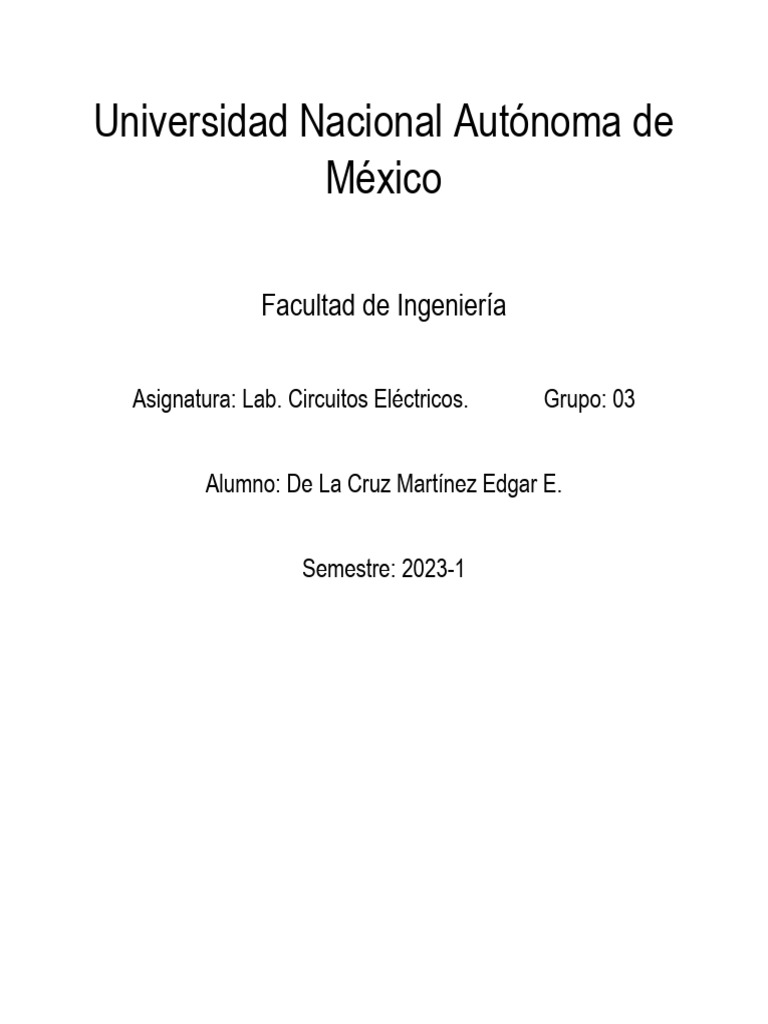 Universidad Nacional Autónoma de México

Facultad de Ingeniería

Asignatura: Lab. Circuitos Eléctricos. Grupo: 03

Alumno: De La Cruz Martínez Edgar E.

Semestre: 2023-1